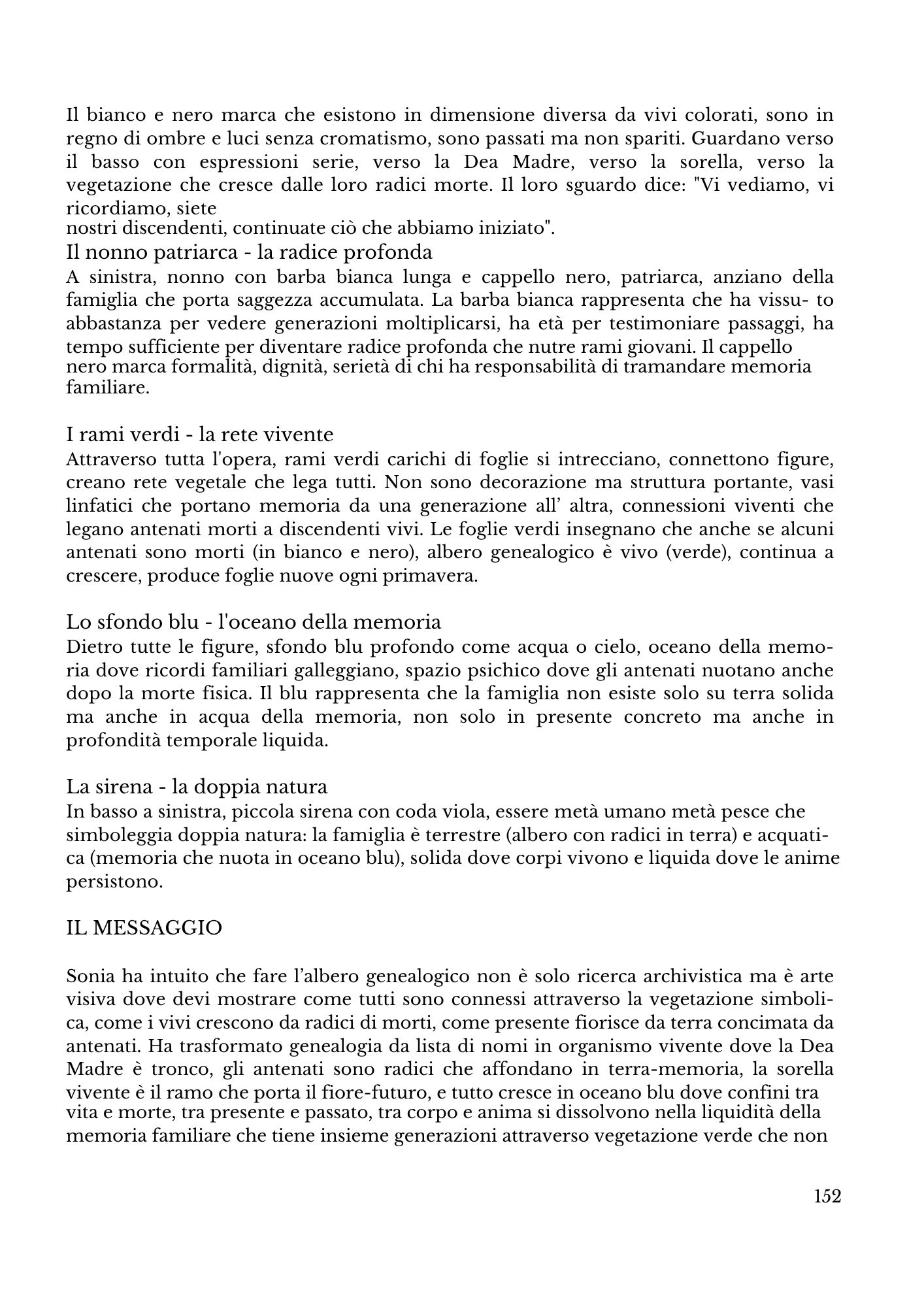 Il bianco e nero marca che esistono in dimensione diversa da vivi colorati, sono in regno di ombre e luci senza cromatismo, sono passati ma non spariti. Guardano verso il basso con espressioni serie, verso la Dea Madre, verso la sorella, verso la vegetazione che cresce dalle loro radici morte. Il loro sguardo dice: "Vi vediamo, vi ricordiamo, siete
nostri discendenti, continuate ciò che abbiamo iniziato".
Il nonno patriarca - la radice profonda
A sinistra, nonno con barba bianca lunga e cappello nero, patriarca, anziano della famiglia che porta saggezza accumulata. La barba bianca rappresenta che ha vissu- to abbastanza per vedere generazioni moltiplicarsi, ha età per testimoniare passaggi, ha tempo sufficiente per diventare radice profonda che nutre rami giovani. Il cappello nero marca formalità, dignità, serietà di chi ha responsabilità di tramandare memoria familiare.

I rami verdi - la rete vivente
Attraverso tutta l'opera, rami verdi carichi di foglie si intrecciano, connettono figure, creano rete vegetale che lega tutti. Non sono decorazione ma struttura portante, vasi linfatici che portano memoria da una generazione all' altra, connessioni viventi che legano antenati morti a discendenti vivi. Le foglie verdi insegnano che anche se alcuni antenati sono morti (in bianco e nero), albero genealogico è vivo (verde), continua a crescere, produce foglie nuove ogni primavera.

Lo sfondo blu - l'oceano della memoria
Dietro tutte le figure, sfondo blu profondo come acqua o cielo, oceano della memoria dove ricordi familiari galleggiano, spazio psichico dove gli antenati nuotano anche dopo la morte fisica. Il blu rappresenta che la famiglia non esiste solo su terra solida ma anche in acqua della memoria, non solo in presente concreto ma anche in profondità temporale liquida.

La sirena - la doppia natura
In basso a sinistra, piccola sirena con coda viola, essere metà umano metà pesce che simboleggia doppia natura: la famiglia è terrestre (albero con radici in terra) e acquatica (memoria che nuota in oceano blu), solida dove corpi vivono e liquida dove le anime persistono.

IL MESSAGGIO

Sonia ha intuito che fare l'albero genealogico non è solo ricerca archivistica ma è arte visiva dove devi mostrare come tutti sono connessi attraverso la vegetazione simbolica, come i vivi crescono da radici di morti, come presente fiorisce da terra concimata da antenati. Ha trasformato genealogia da lista di nomi in organismo vivente dove la Dea Madre è tronco, gli antenati sono radici che affondano in terra-memoria, la sorella vivente è il ramo che porta il fiore-futuro, e tutto cresce in oceano blu dove confini tra vita e morte, tra presente e passato, tra corpo e anima si dissolvono nella liquidità della memoria familiare che tiene insieme generazioni attraverso vegetazione verde che non

152